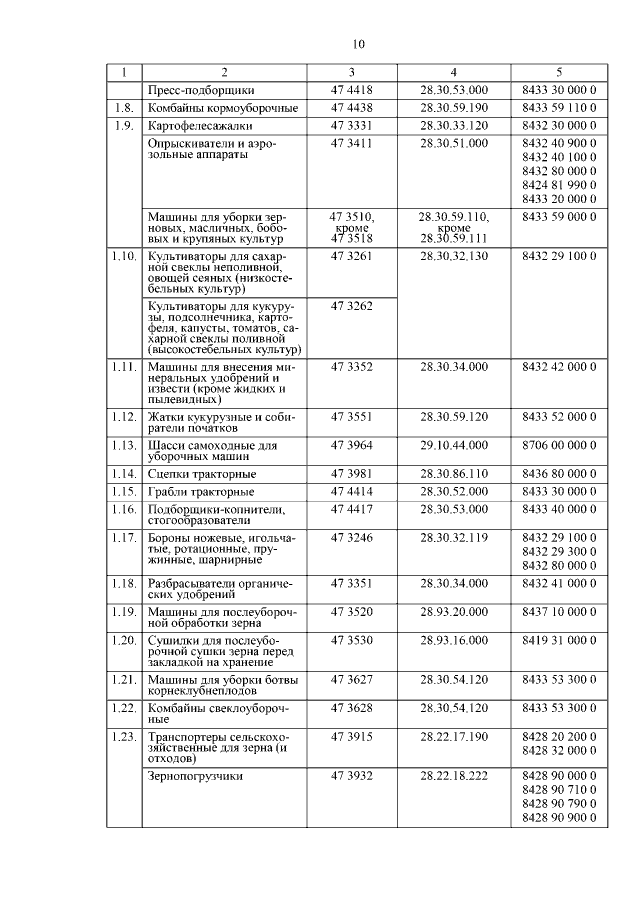 10

| 1 | 2 | 3 | 4 | 5 |
|---|---|---|---|---|
| | Пресс-подборщики | 47 4418 | 28.30.53.000 | 8433 30 000 0 |
| 1.8. | Комбайны кормоуборочные | 47 4438 | 28.30.59.190 | 8433 59 110 0 |
| 1.9. | Картофелесажалки | 47 3331 | 28.30.33.120 | 8432 30 000 0 |
| | Опрыскиватели и аэрозольные аппараты | 47 3411 | 28.30.51.000 | 8432 40 900 0 8432 40 100 0 8432 80 000 0 8424 81 990 0 8433 20 000 0 |
| | Машины для уборки зерновых, масличных, бобовых и крупяных культур | 47 3510, кроме 47 3518 | 28.30.59.110, кроме 28.30.59.111 | 8433 59 000 0 |
| 1.10. | Культиваторы для сахарной свеклы неполивной, овощей сеяных (низкостебельных культур) | 47 3261 | 28.30.32.130 | 8432 29 100 0 |
| | Культиваторы для кукурузы, подсолнечника, картофеля, капусты, томатов, сахарной свеклы поливной (высокостебельных культур) | 47 3262 | | |
| 1.11. | Машины для внесения минеральных удобрений и извести (кроме жидких и пылевидных) | 47 3352 | 28.30.34.000 | 8432 42 000 0 |
| 1.12. | Жатки кукурузные и собиратели початков | 47 3551 | 28.30.59.120 | 8433 52 000 0 |
| 1.13. | Шасси самоходные для уборочных машин | 47 3964 | 29.10.44.000 | 8706 00 000 0 |
| 1.14. | Сцепки тракторные | 47 3981 | 28.30.86.110 | 8436 80 000 0 |
| 1.15. | Грабли тракторные | 47 4414 | 28.30.52.000 | 8433 30 000 0 |
| 1.16. | Подборщики-копнители, стогообразователи | 47 4417 | 28.30.53.000 | 8433 40 000 0 |
| 1.17. | Бороны ножевые, игольчатые, ротационные, пружинные, шарнирные | 47 3246 | 28.30.32.119 | 8432 29 100 0 8432 29 300 0 8432 80 000 0 |
| 1.18. | Разбрасыватели органических удобрений | 47 3351 | 28.30.34.000 | 8432 41 000 0 |
| 1.19. | Машины для послеуборочной обработки зерна | 47 3520 | 28.93.20.000 | 8437 10 000 0 |
| 1.20. | Сушилки для послеуборочной сушки зерна перед закладкой на хранение | 47 3530 | 28.93.16.000 | 8419 31 000 0 |
| 1.21. | Машины для уборки ботвы корнеклубнеплодов | 47 3627 | 28.30.54.120 | 8433 53 300 0 |
| 1.22. | Комбайны свеклоуборочные | 47 3628 | 28.30.54.120 | 8433 53 300 0 |
| 1.23. | Транспортеры сельскохозяйственные для зерна (и отходов) | 47 3915 | 28.22.17.190 | 8428 20 200 0 8428 32 000 0 |
| | Зернопогрузчики | 47 3932 | 28.22.18.222 | 8428 90 000 0 8428 90 710 0 8428 90 790 0 8428 90 900 0 |